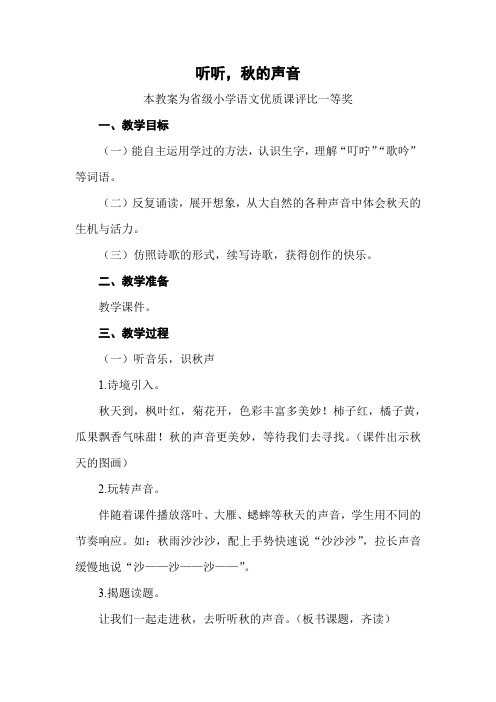 听听，秋的声音

本教案为省级小学语文优质课评比一等奖

一、教学目标

（一）能自主运用学过的方法，认识生字，理解“叮咛”“歌吟”等词语。

（二）反复诵读，展开想象，从大自然的各种声音中体会秋天的生机与活力。

（三）仿照诗歌的形式，续写诗歌，获得创作的快乐。

二、教学准备

教学课件。

三、教学过程

（一）听音乐，识秋声

1.诗境引入。

秋天到，枫叶红，菊花开，色彩丰富多美妙！柿子红，橘子黄，瓜果飘香气味甜！秋的声音更美妙，等待我们去寻找。（课件出示秋天的图画）

2.玩转声音。

伴随着课件播放落叶、大雁、蟋蟀等秋天的声音，学生用不同的节奏响应。如：秋雨沙沙沙，配上手势快速说“沙沙沙”，拉长声音缓慢地说“沙——沙——沙——”。

3.揭题读题。

让我们一起走进秋，去听听秋的声音。（板书课题，齐读）